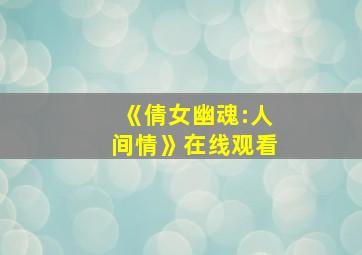 《倩女幽魂:人间情》在线观看